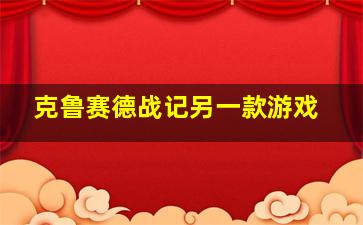 克鲁赛德战记另一款游戏